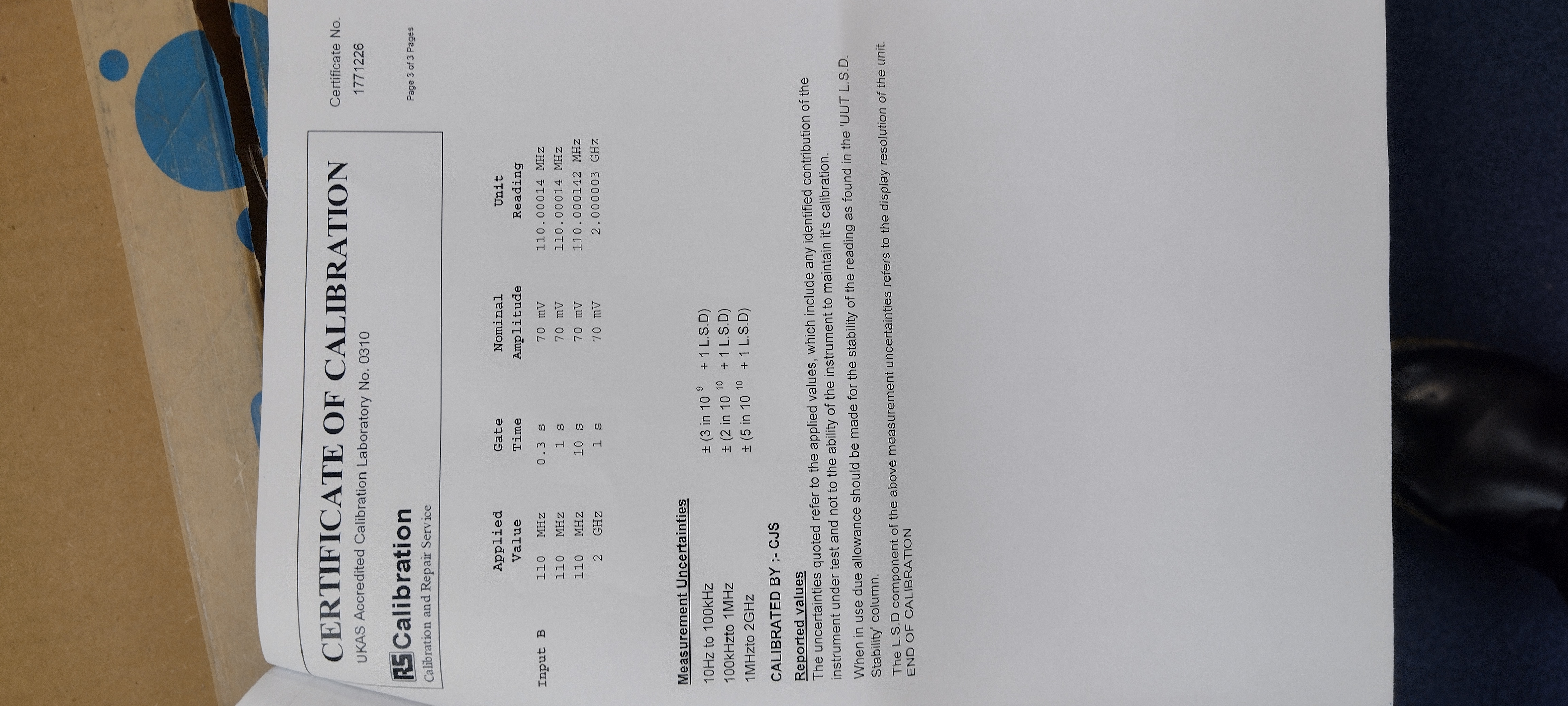 CERTIFICATE OF CALIBRATION

UKAS Accredited Calibration Laboratory No. 0310

RS Calibration

Calibration and Repair Service

Certificate No.
1771226

Page 3 of 3 Pages

|  | Applied Value | Gate Time | Nominal Amplitude | Unit Reading |
|---|---|---|---|---|
| Input B | 110 MHz | 0.3 s | 70 mV | 110.00014 MHz |
|  | 110 MHz | 1 s | 70 mV | 110.00014 MHz |
|  | 110 MHz | 10 s | 70 mV | 110.000142 MHz |
|  | 2 GHz | 1 s | 70 mV | 2.000003 GHz |

Measurement Uncertainties

10Hz to 100kHz ± (3 in $10^{9}$ + 1 L.S.D)
100kHzto 1MHz ± (2 in $10^{10}$ + 1 L.S.D)
1MHzto 2GHz ± (5 in $10^{10}$ + 1 L.S.D)

CALIBRATED BY :- CJS

Reported values

The uncertainties quoted refer to the applied values, which include any identified contribution of the instrument under test and not to the ability of the instrument to maintain it's calibration.

When in use due allowance should be made for the stability of the reading as found in the 'UUT L.S.D. Stability' column.

The L.S.D component of the above measurement uncertainties refers to the display resolution of the unit.
END OF CALIBRATION